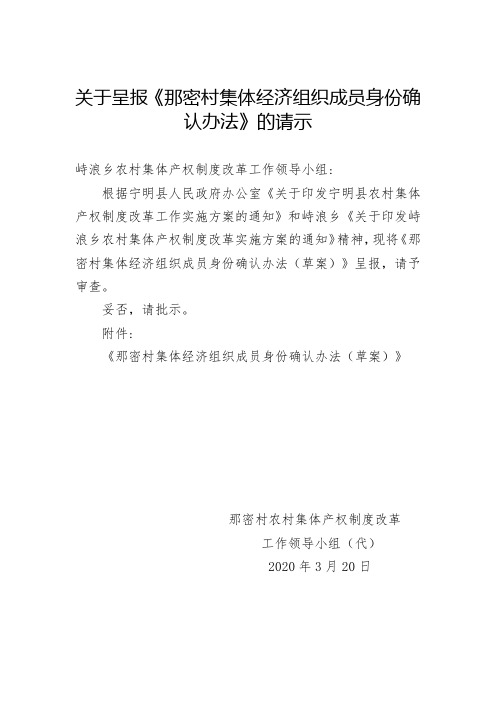 关于呈报《那密村集体经济组织成员身份确认办法》的请示

峙浪乡农村集体产权制度改革工作领导小组：

根据宁明县人民政府办公室《关于印发宁明县农村集体产权制度改革工作实施方案的通知》和峙浪乡《关于印发峙浪乡农村集体产权制度改革实施方案的通知》精神，现将《那密村集体经济组织成员身份确认办法（草案）》呈报，请予审查。

妥否，请批示。

附件：

《那密村集体经济组织成员身份确认办法（草案）》

那密村农村集体产权制度改革
工作领导小组（代）
2020 年 3 月 20 日